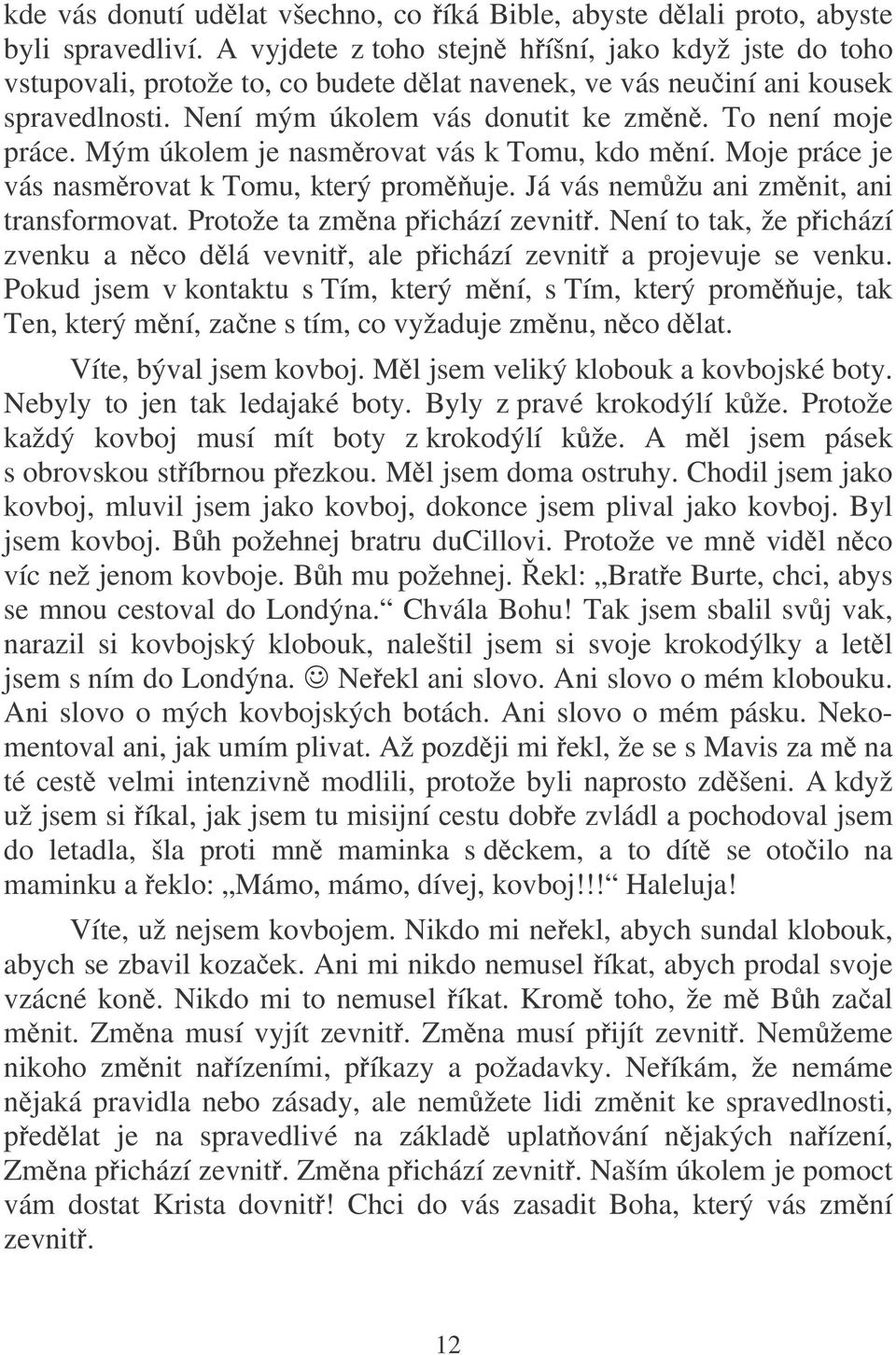 kde vás donutí udělat všechno, co říká Bible, abyste dělali proto, abyste byli spravedliví. A vyjdete z toho stejně hříšní, jako když jste do toho vstupovali, protože to, co budete dělat navenek, ve vás neučiní ani kousek spravedlnosti. Není mým úkolem vás donutit ke změně. To není moje práce. Mým úkolem je nasměrovat vás k Tomu, kdo mění. Moje práce je vás nasměrovat k Tomu, který proměňuje. Já vás nemůžu ani změnit, ani transformovat. Protože ta změna přichází zevnitř. Není to tak, že přichází zvenku a něco dělá vevnitř, ale přichází zevnitř a projevuje se venku. Pokud jsem v kontaktu s Tím, který mění, s Tím, který proměňuje, tak Ten, který mění, začne s tím, co vyžaduje změnu, něco dělat.

Víte, býval jsem kovboj. Měl jsem veliký klobouk a kovbojské boty. Nebyly to jen tak ledajaké boty. Byly z pravé krokodýlí kůže. Protože každý kovboj musí mít boty z krokodýlí kůže. A měl jsem pásek s obrovskou stříbrnou přezkou. Měl jsem doma ostruhy. Chodil jsem jako kovboj, mluvil jsem jako kovboj, dokonce jsem plival jako kovboj. Byl jsem kovboj. Bůh požehnej bratru duCillovi. Protože ve mně viděl něco víc než jenom kovboje. Bůh mu požehnej. Řekl: „Bratře Burte, chci, abys se mnou cestoval do Londýna.“ Chvála Bohu! Tak jsem sbalil svůj vak, narazil si kovbojský klobouk, naleštil jsem si svoje krokodýlky a letěl jsem s ním do Londýna. ☺ Neřekl ani slovo. Ani slovo o mém klobouku. Ani slovo o mých kovbojských botách. Ani slovo o mém pásku. Nekomentoval ani, jak umím plivat. Až později mi řekl, že se s Mavis za mě na té cestě velmi intenzivně modlili, protože byli naprosto zděšeni. A když už jsem si říkal, jak jsem tu misijní cestu dobře zvládl a pochodoval jsem do letadla, šla proti mně maminka s děckem, a to dítě se otočilo na maminku a řeklo: „Mámo, mámo, dívej, kovboj!!!“ Haleluja!

Víte, už nejsem kovbojem. Nikdo mi neřekl, abych sundal klobouk, abych se zbavil kozaček. Ani mi nikdo nemusel říkat, abych prodal svoje vzácné koně. Nikdo mi to nemusel říkat. Kromě toho, že mě Bůh začal měnit. Změna musí vyjít zevnitř. Změna musí přijít zevnitř. Nemůžeme nikoho změnit nařízeními, příkazy a požadavky. Neříkám, že nemáme nějaká pravidla nebo zásady, ale nemůžete lidi změnit ke spravedlnosti, předělat je na spravedlivé na základě uplatňování nějakých nařízení, Změna přichází zevnitř. Změna přichází zevnitř. Naším úkolem je pomoct vám dostat Krista dovnitř! Chci do vás zasadit Boha, který vás změní zevnitř.

12